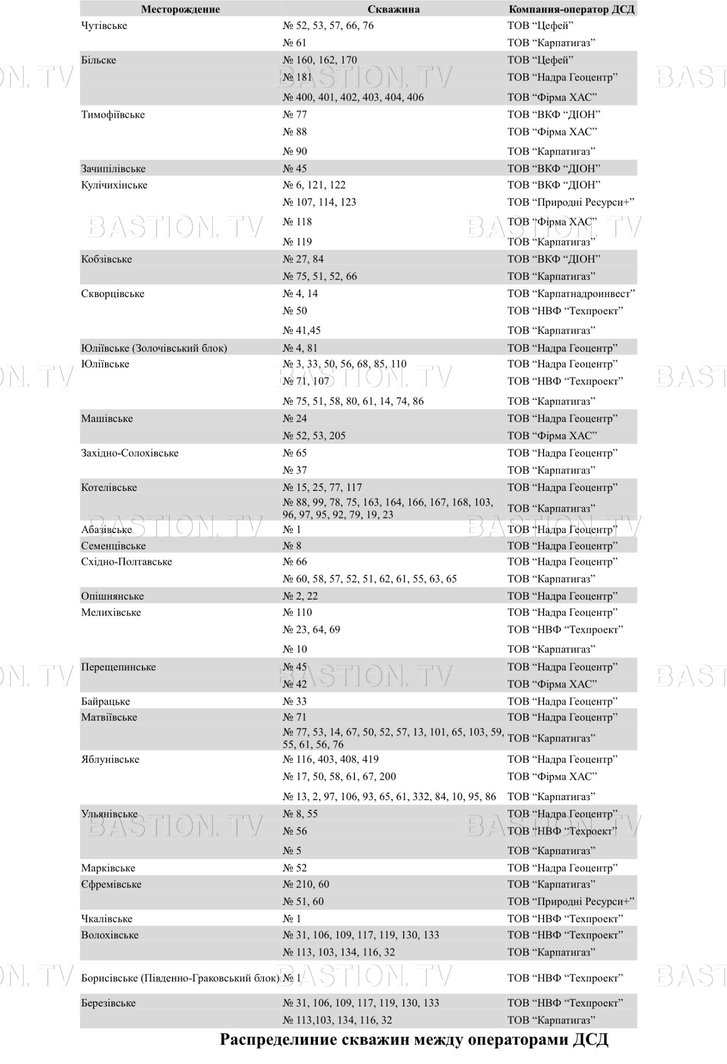 | Месторождение | Скважина | Компания-оператор ДСД |
|---|---|---|
| Чутівське | № 52, 53, 57, 66, 76 | ТОВ "Цефей" |
| | № 61 | ТОВ "Карпатигаз" |
| Більське | № 160, 162, 170 | ТОВ "Цефей" |
| | № 181 | ТОВ "Надра Геоцентр" |
| | № 400, 401, 402, 403, 404, 406 | ТОВ "Фірма ХАС" |
| Тимофіївське | № 77 | ТОВ "ВКФ "ДІОН" |
| | № 88 | ТОВ "Фірма ХАС" |
| | № 90 | ТОВ "Карпатигаз" |
| Зачипілівське | № 45 | ТОВ "ВКФ "ДІОН" |
| Кулічихінське | № 6, 121, 122 | ТОВ "ВКФ "ДІОН" |
| | № 107, 114, 123 | ТОВ "Природні Ресурси+" |
| | № 118 | ТОВ "Фірма ХАС" |
| | № 119 | ТОВ "Карпатигаз" |
| Кобзівське | № 27, 84 | ТОВ "ВКФ "ДІОН" |
| | № 75, 51, 52, 66 | ТОВ "Карпатигаз" |
| Скворцівське | № 4, 14 | ТОВ "Карпатнадроинвест" |
| | № 50 | ТОВ "НВФ "Техпроект" |
| | № 41,45 | ТОВ "Карпатигаз" |
| Юліївське (Золочівський блок) | № 4, 81 | ТОВ "Надра Геоцентр" |
| Юліївське | № 3, 33, 50, 56, 68, 85, 110 | ТОВ "Надра Геоцентр" |
| | № 71, 107 | ТОВ "НВФ "Техпроект" |
| | № 75, 51, 58, 80, 61, 14, 74, 86 | ТОВ "Карпатигаз" |
| Машівське | № 24 | ТОВ "Надра Геоцентр" |
| | № 52, 53, 205 | ТОВ "Фірма ХАС" |
| Західно-Солохівське | № 65 | ТОВ "Надра Геоцентр" |
| | № 37 | ТОВ "Карпатигаз" |
| Котелівське | № 15, 25, 77, 117 | ТОВ "Надра Геоцентр" |
| | № 88, 99, 78, 75, 163, 164, 166, 167, 168, 103, 96, 97, 95, 92, 79, 19, 23 | ТОВ "Карпатигаз" |
| Абазівське | № 1 | ТОВ "Надра Геоцентр" |
| Семенцівське | № 8 | ТОВ "Надра Геоцентр" |
| Східно-Полтавське | № 66 | ТОВ "Надра Геоцентр" |
| | № 60, 58, 57, 52, 51, 62, 61, 55, 63, 65 | ТОВ "Карпатигаз" |
| Опішнянське | № 2, 22 | ТОВ "Надра Геоцентр" |
| Мелихівське | № 110 | ТОВ "Надра Геоцентр" |
| | № 23, 64, 69 | ТОВ "НВФ "Техпроект" |
| | № 10 | ТОВ "Карпатигаз" |
| Перещепинське | № 45 | ТОВ "Надра Геоцентр" |
| | № 42 | ТОВ "Фірма ХАС" |
| Байрацьке | № 33 | ТОВ "Надра Геоцентр" |
| Матвіївське | № 71 | ТОВ "Надра Геоцентр" |
| | № 77, 53, 14, 67, 50, 52, 57, 13, 101, 65, 103, 59, 55, 61, 56, 76 | ТОВ "Карпатигаз" |
| Яблунівське | № 116, 403, 408, 419 | ТОВ "Надра Геоцентр" |
| | № 17, 50, 58, 61, 67, 200 | ТОВ "Фірма ХАС" |
| | № 13, 2, 97, 106, 93, 65, 61, 332, 84, 10, 95, 86 | ТОВ "Карпатигаз" |
| Ульянівське | № 8, 55 | ТОВ "Надра Геоцентр" |
| | № 56 | ТОВ "НВФ "Техпроект" |
| | № 5 | ТОВ "Карпатигаз" |
| Марківське | № 52 | ТОВ "Надра Геоцентр" |
| Єфремівське | № 210, 60 | ТОВ "Карпатигаз" |
| | № 51, 60 | ТОВ "Природні Ресурси+" |
| Чкалівське | № 1 | ТОВ "НВФ "Техпроект" |
| Волохівське | № 31, 106, 109, 117, 119, 130, 133 | ТОВ "НВФ "Техпроект" |
| | № 113, 103, 134, 116, 32 | ТОВ "Карпатигаз" |
| Борисівське (Південно-Граковський блок) | № 1 | ТОВ "НВФ "Техпроект" |
| Березівське | № 31, 106, 109, 117, 119, 130, 133 | ТОВ "НВФ "Техпроект" |
| | № 113,103, 134, 116, 32 | ТОВ "Карпатигаз" |

Распределиние скважин между операторами ДСД

BASTION.TV